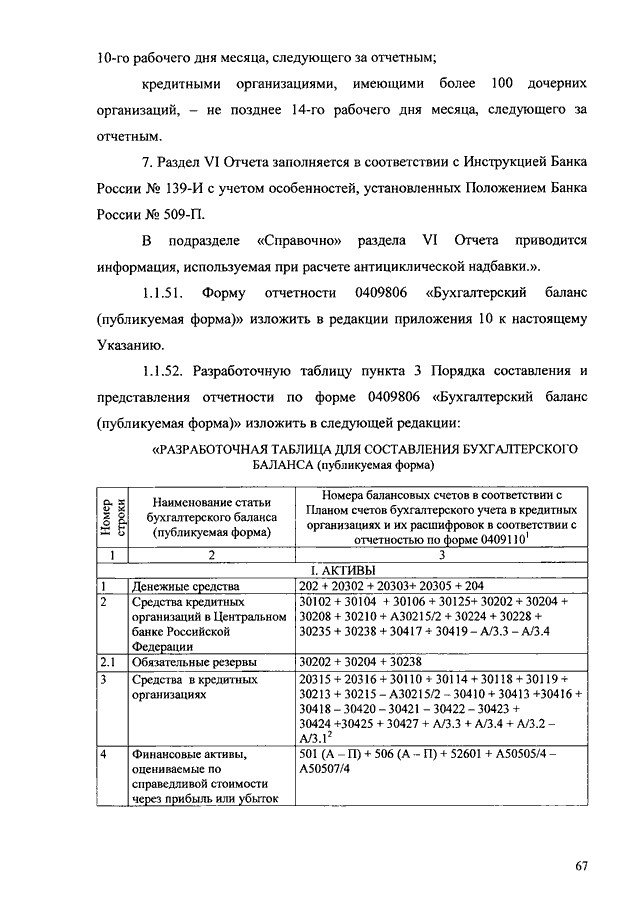 10-го рабочего дня месяца, следующего за отчетным;

кредитными организациями, имеющими более 100 дочерних организаций, – не позднее 14-го рабочего дня месяца, следующего за отчетным.

7. Раздел VI Отчета заполняется в соответствии с Инструкцией Банка России № 139-И с учетом особенностей, установленных Положением Банка России № 509-П.

В подразделе «Справочно» раздела VI Отчета приводится информация, используемая при расчете антициклической надбавки.».

1.1.51. Форму отчетности 0409806 «Бухгалтерский баланс (публикуемая форма)» изложить в редакции приложения 10 к настоящему Указанию.

1.1.52. Разработочную таблицу пункта 3 Порядка составления и представления отчетности по форме 0409806 «Бухгалтерский баланс (публикуемая форма)» изложить в следующей редакции:

«РАЗРАБОТОЧНАЯ ТАБЛИЦА ДЛЯ СОСТАВЛЕНИЯ БУХГАЛТЕРСКОГО БАЛАНСА (публикуемая форма)

| Номер строки | Наименование статьи бухгалтерского баланса (публикуемая форма) | Номера балансовых счетов в соответствии с Планом счетов бухгалтерского учета в кредитных организациях и их расшифровок в соответствии с отчетностью по форме 0409110$^1$ |
|---|---|---|
| 1 | 2 | 3 |
| | | I. АКТИВЫ |
| 1 | Денежные средства | 202 + 20302 + 20303+ 20305 + 204 |
| 2 | Средства кредитных организаций в Центральном банке Российской Федерации | 30102 + 30104 + 30106 + 30125+ 30202 + 30204 + 30208 + 30210 + А30215/2 + 30224 + 30228 + 30235 + 30238 + 30417 + 30419 – А/3.3 – А/3.4 |
| 2.1 | Обязательные резервы | 30202 + 30204 + 30238 |
| 3 | Средства в кредитных организациях | 20315 + 20316 + 30110 + 30114 + 30118 + 30119 + 30213 + 30215 – А30215/2 – 30410 + 30413 +30416 + 30418 – 30420 – 30421 – 30422 – 30423 + 30424 +30425 + 30427 + А/3.3 + А/3.4 + А/3.2 – А/3.1$^2$ |
| 4 | Финансовые активы, оцениваемые по справедливой стоимости через прибыль или убыток | 501 (А – П) + 506 (А – П) + 52601 + А50505/4 – А50507/4 |

67